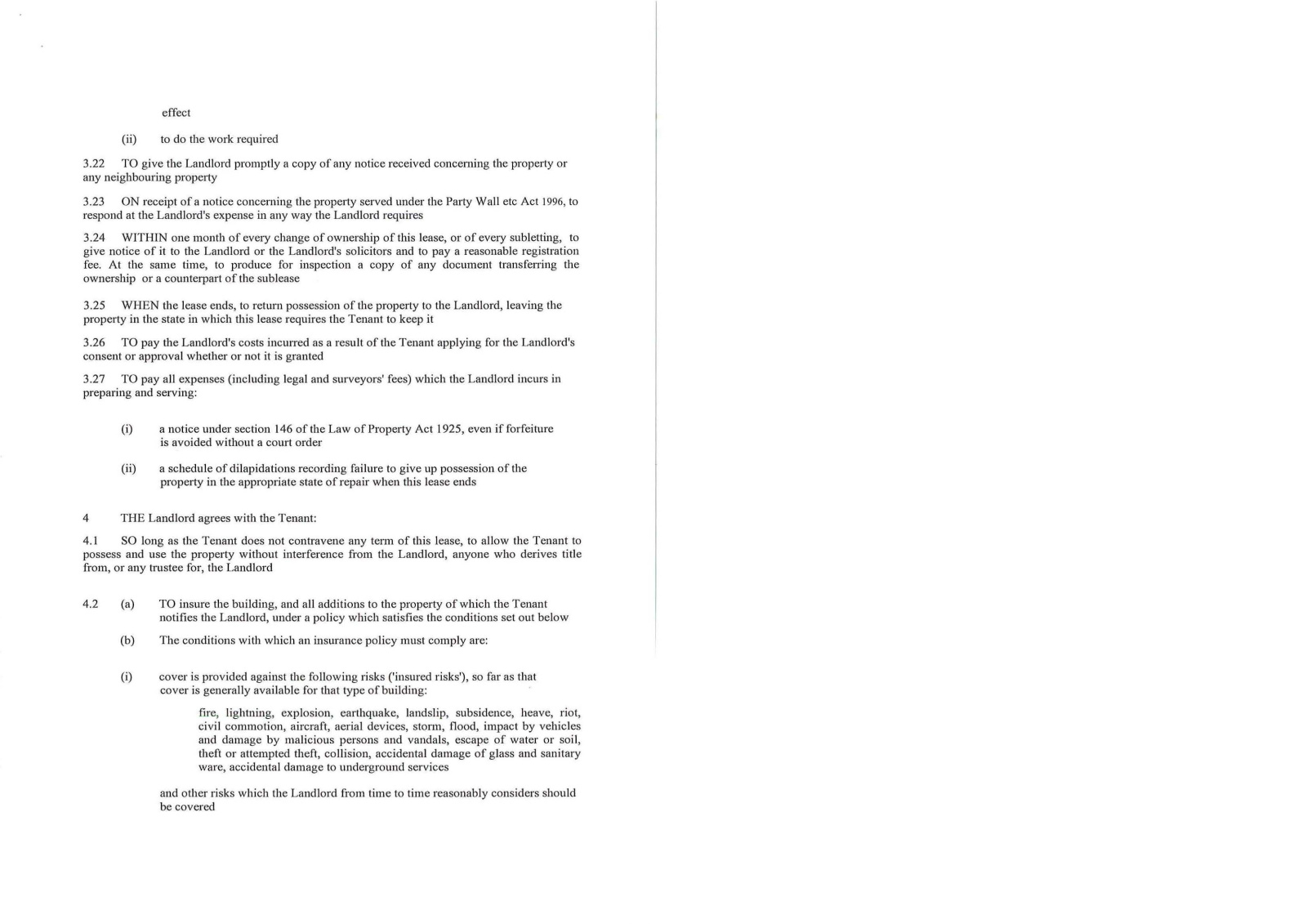 effect

(ii) to do the work required

3.22 TO give the Landlord promptly a copy of any notice received concerning the property or any neighbouring property

3.23 ON receipt of a notice concerning the property served under the Party Wall etc Act 1996, to respond at the Landlord's expense in any way the Landlord requires

3.24 WITHIN one month of every change of ownership of this lease, or of every subletting, to give notice of it to the Landlord or the Landlord's solicitors and to pay a reasonable registration fee. At the same time, to produce for inspection a copy of any document transferring the ownership or a counterpart of the sublease

3.25 WHEN the lease ends, to return possession of the property to the Landlord, leaving the property in the state in which this lease requires the Tenant to keep it

3.26 TO pay the Landlord's costs incurred as a result of the Tenant applying for the Landlord's consent or approval whether or not it is granted

3.27 TO pay all expenses (including legal and surveyors' fees) which the Landlord incurs in preparing and serving:

(i) a notice under section 146 of the Law of Property Act 1925, even if forfeiture is avoided without a court order

(ii) a schedule of dilapidations recording failure to give up possession of the property in the appropriate state of repair when this lease ends

4 THE Landlord agrees with the Tenant:

4.1 SO long as the Tenant does not contravene any term of this lease, to allow the Tenant to possess and use the property without interference from the Landlord, anyone who derives title from, or any trustee for, the Landlord

4.2 (a) TO insure the building, and all additions to the property of which the Tenant notifies the Landlord, under a policy which satisfies the conditions set out below

(b) The conditions with which an insurance policy must comply are:

(i) cover is provided against the following risks ('insured risks'), so far as that cover is generally available for that type of building:

fire, lightning, explosion, earthquake, landslip, subsidence, heave, riot, civil commotion, aircraft, aerial devices, storm, flood, impact by vehicles and damage by malicious persons and vandals, escape of water or soil, theft or attempted theft, collision, accidental damage of glass and sanitary ware, accidental damage to underground services

and other risks which the Landlord from time to time reasonably considers should be covered